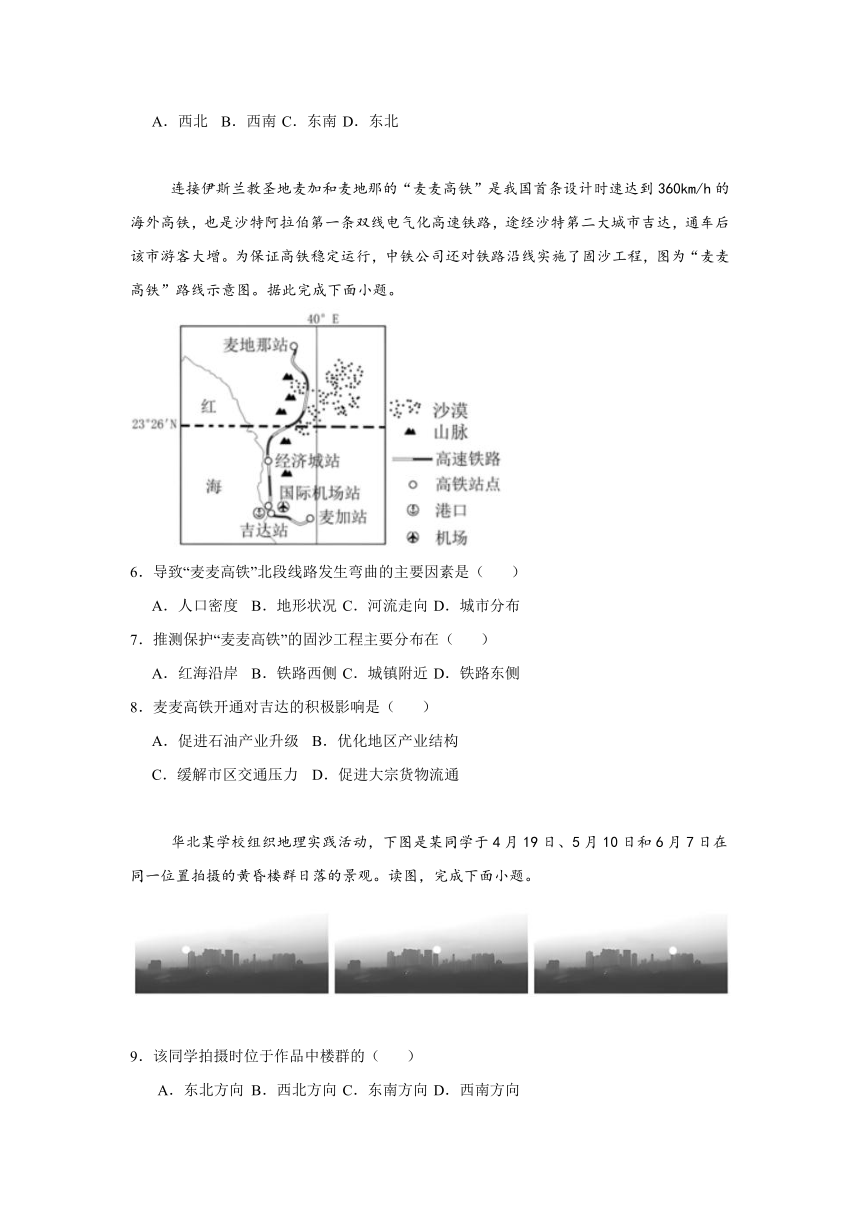 A．西北 B．西南 C．东南 D．东北

连接伊斯兰教圣地麦加和麦地那的“麦麦高铁”是我国首条设计时速达到360km/h的海外高铁，也是沙特阿拉伯第一条双线电气化高速铁路，途经沙特第二大城市吉达，通车后该市游客大增。为保证高铁稳定运行，中铁公司还对铁路沿线实施了固沙工程，图为“麦麦高铁”路线示意图。据此完成下面小题。

40° E
麦地那站
红
23°26′N
经济城站
海
国际机场站
吉达站
麦加站
沙漠
山脉
高速铁路
高铁站点
港口
机场

6．导致“麦麦高铁”北段线路发生弯曲的主要因素是（　　）
A．人口密度 B．地形状况 C．河流走向 D．城市分布
7．推测保护“麦麦高铁”的固沙工程主要分布在（　　）
A．红海沿岸 B．铁路西侧 C．城镇附近 D．铁路东侧
8．麦麦高铁开通对吉达的积极影响是（　　）
A．促进石油产业升级 B．优化地区产业结构
C．缓解市区交通压力 D．促进大宗货物流通

华北某学校组织地理实践活动，下图是某同学于4月19日、5月10日和6月7日在同一位置拍摄的黄昏楼群日落的景观。读图，完成下面小题。

9．该同学拍摄时位于作品中楼群的（　　）
A．东北方向 B．西北方向 C．东南方向 D．西南方向